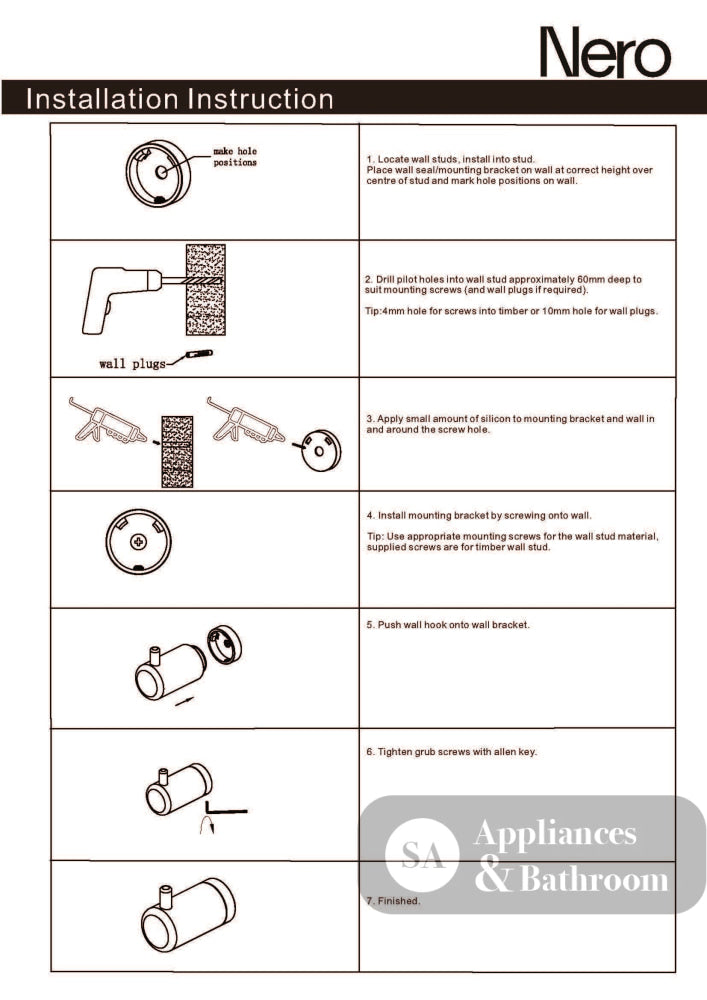 Nero

Installation Instruction

make hole positions

1. Locate wall studs, install into stud. Place wall seal/mounting bracket on wall at correct height over centre of stud and mark hole positions on wall.

wall plugs

2. Drill pilot holes into wall stud approximately 60mm deep to suit mounting screws (and wall plugs if required).

Tip:4mm hole for screws into timber or 10mm hole for wall plugs.

3. Apply small amount of silicon to mounting bracket and wall in and around the screw hole.

4. Install mounting bracket by screwing onto wall.

Tip: Use appropriate mounting screws for the wall stud material, supplied screws are for timber wall stud.

5. Push wall hook onto wall bracket.

6. Tighten grub screws with allen key.

7. Finished.

SA Appliances & Bathroom